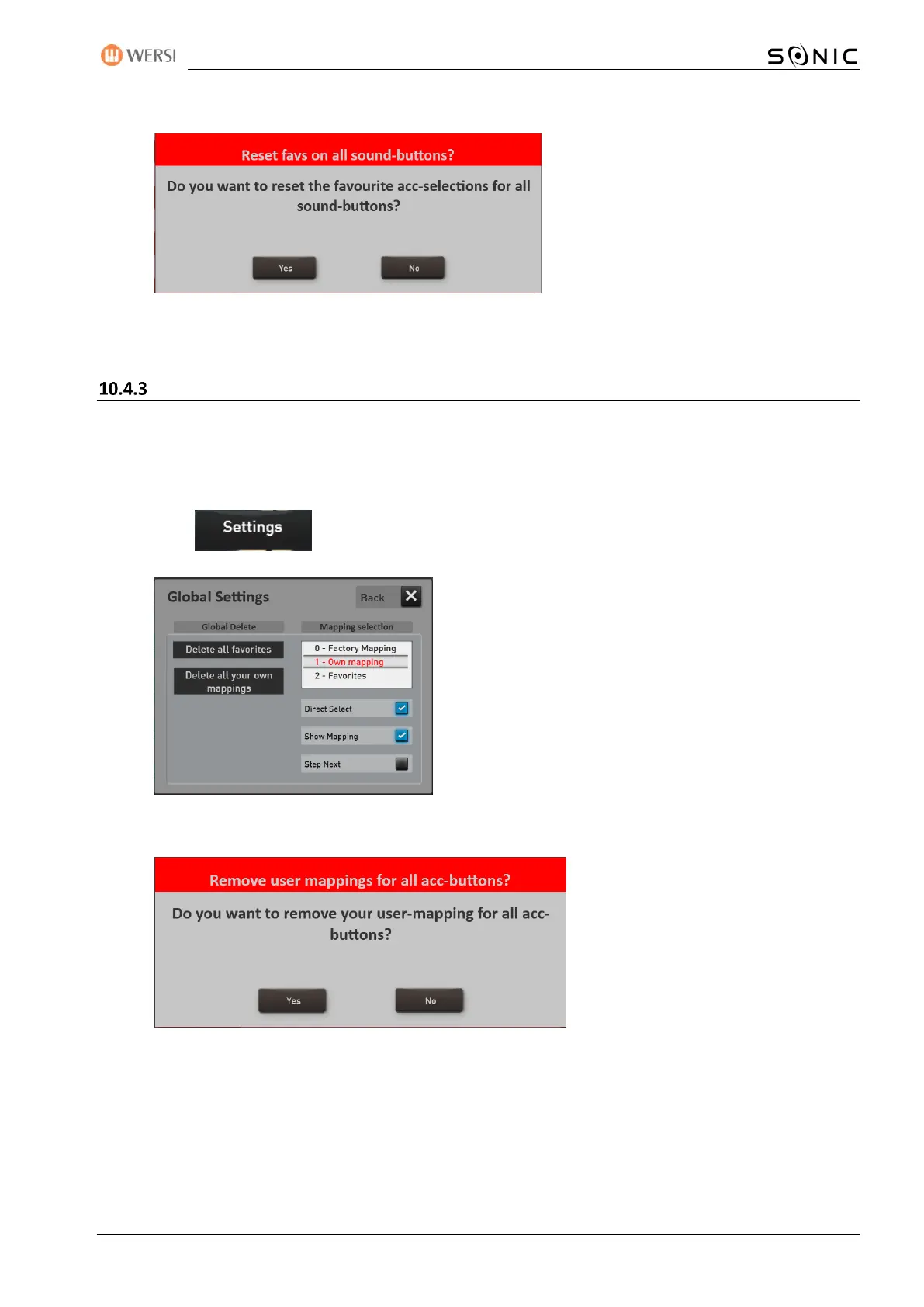 WERSI

SONIC

Reset favs on all sound-buttons?

Do you want to reset the favourite acc-selections for all sound-buttons?

Yes

No

10.4.3

Settings

Global Settings

Back

Global Delete

Delete all favorites

Delete all your own mappings

Mapping selection

0 - Factory Mapping

1 - Own mapping

2 - Favorites

Direct Select

Show Mapping

Step Next

Remove user mappings for all acc-buttons?

Do you want to remove your user-mapping for all acc-buttons?

Yes

No